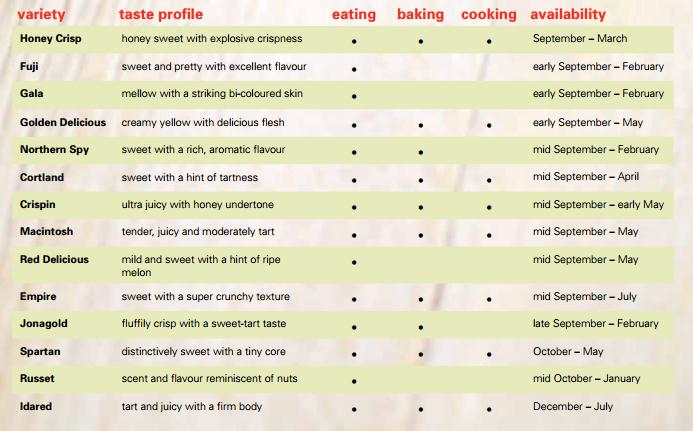 | variety | taste profile | eating | baking | cooking | availability |
|---|---|---|---|---|---|
| Honey Crisp | honey sweet with explosive crispness | • | • | • | September – March |
| Fuji | sweet and pretty with excellent flavour | • | | | early September – February |
| Gala | mellow with a striking bi-coloured skin | • | | | early September – February |
| Golden Delicious | creamy yellow with delicious flesh | • | • | • | early September – May |
| Northern Spy | sweet with a rich, aromatic flavour | • | • | | mid September – February |
| Cortland | sweet with a hint of tartness | • | • | • | mid September – April |
| Crispin | ultra juicy with honey undertone | • | • | • | mid September – early May |
| Macintosh | tender, juicy and moderately tart | • | • | • | mid September – May |
| Red Delicious | mild and sweet with a hint of ripe melon | • | | | mid September – May |
| Empire | sweet with a super crunchy texture | • | • | • | mid September – July |
| Jonagold | fluffily crisp with a sweet-tart taste | • | • | | late September – February |
| Spartan | distinctively sweet with a tiny core | • | • | • | October – May |
| Russet | scent and flavour reminiscent of nuts | • | | | mid October – January |
| Idared | tart and juicy with a firm body | • | • | • | December – July |